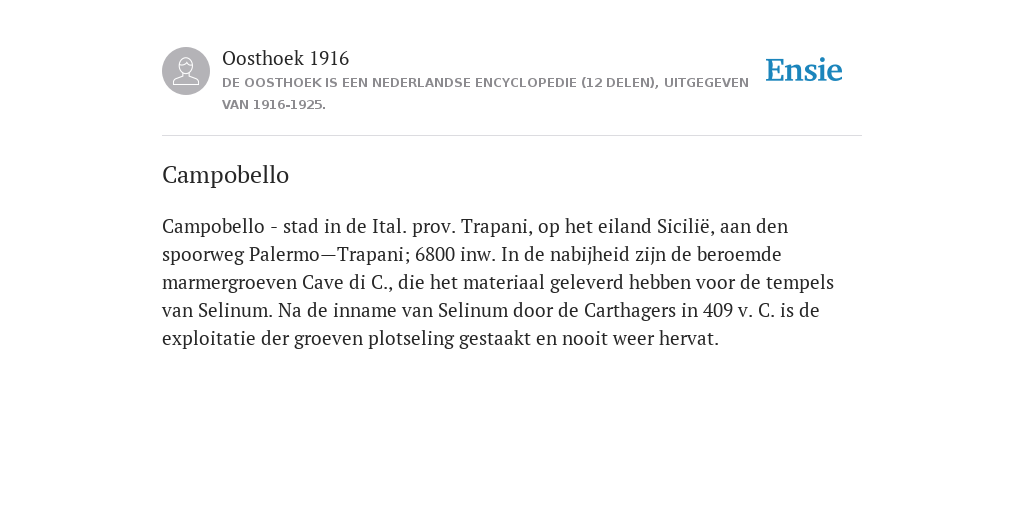 Oosthoek 1916
DE OOSTHOEK IS EEN NEDERLANDSE ENCYCLOPEDIE (12 DELEN), UITGEGEVEN VAN 1916-1925.

Ensie

Campobello

Campobello - stad in de Ital. prov. Trapani, op het eiland Sicilië, aan den spoorweg Palermo—Trapani; 6800 inw. In de nabijheid zijn de beroemde marmergroeven Cave di C., die het materiaal geleverd hebben voor de tempels van Selinum. Na de inname van Selinum door de Carthagers in 409 v. C. is de exploitatie der groeven plotseling gestaakt en nooit weer hervat.